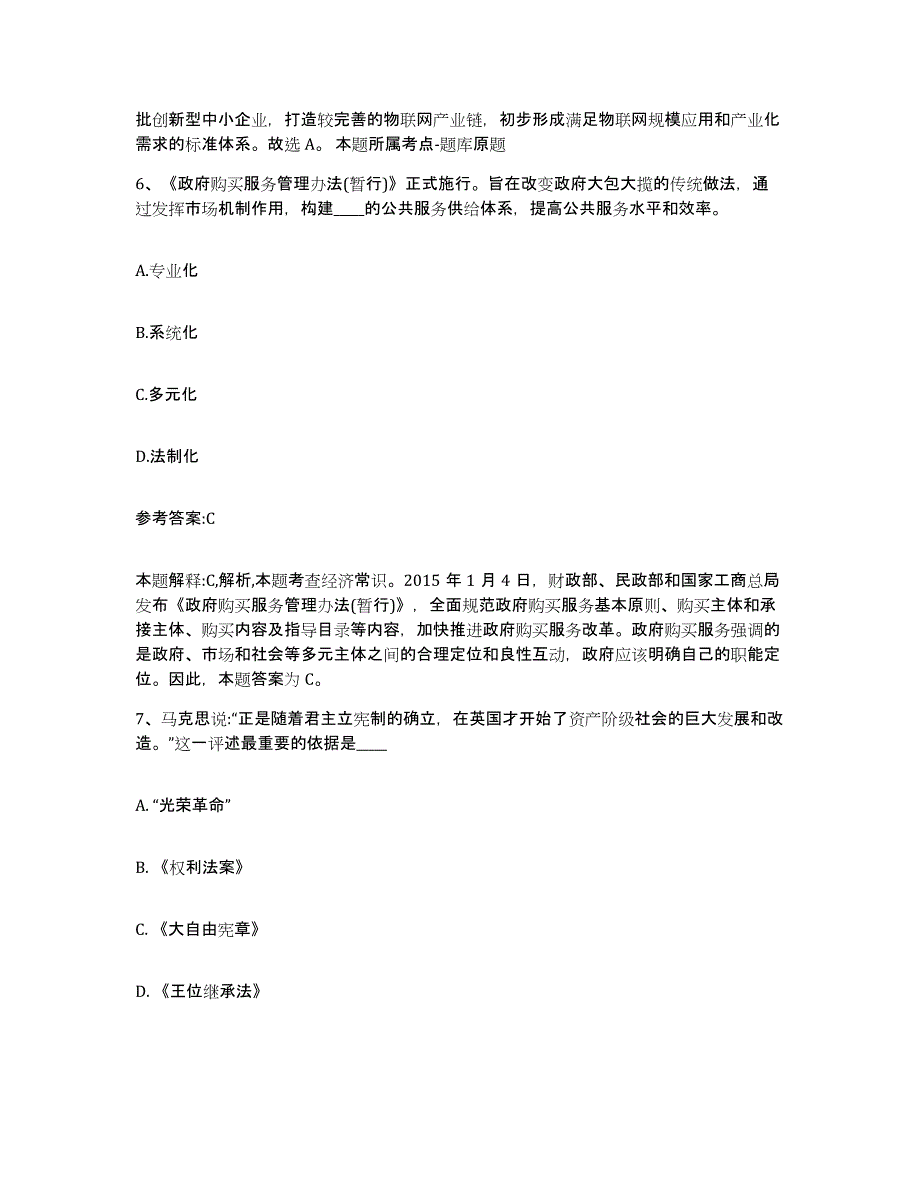 批创新型中小企业，打造较完善的物联网产业链，初步形成满足物联网规模应用和产业化需求的标准体系。故选 A。 本题所属考点-题库原题

6、《政府购买服务管理办法(暂行)》正式施行。旨在改变政府大包大揽的传统做法，通过发挥市场机制作用，构建____的公共服务供给体系，提高公共服务水平和效率。

A.专业化

B.系统化

C.多元化

D.法制化

参考答案:C

本题解释:C,解析,本题考查经济常识。2015 年 1 月 4 日，财政部、民政部和国家工商总局发布《政府购买服务管理办法(暂行)》，全面规范政府购买服务基本原则、购买主体和承接主体、购买内容及指导目录等内容，加快推进政府购买服务改革。政府购买服务强调的是政府、市场和社会等多元主体之间的合理定位和良性互动，政府应该明确自己的职能定位。因此，本题答案为 C。

7、马克思说:“正是随着君主立宪制的确立，在英国才开始了资产阶级社会的巨大发展和改造。”这一评述最重要的依据是____

A. “光荣革命”

B. 《权利法案》

C. 《大自由宪章》

D. 《王位继承法》